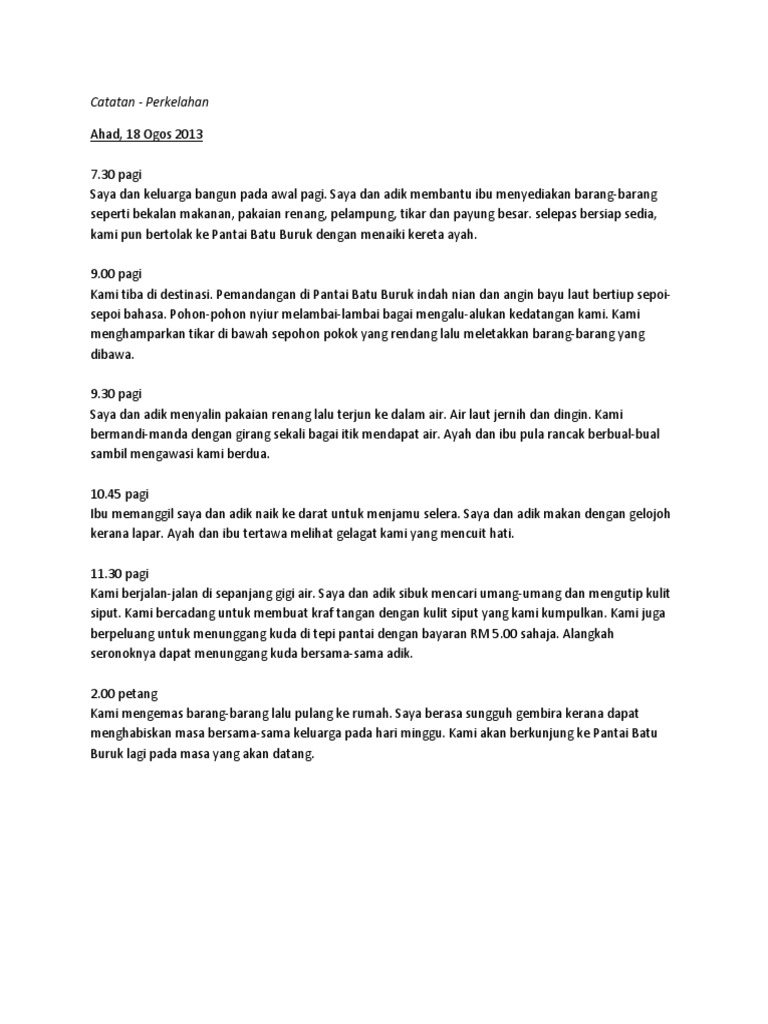 Catatan - Perkelahan

Ahad, 18 Ogos 2013

7.30 pagi
Saya dan keluarga bangun pada awal pagi. Saya dan adik membantu ibu menyediakan barang-barang seperti bekalan makanan, pakaian renang, pelampung, tikar dan payung besar. selepas bersiap sedia, kami pun bertolak ke Pantai Batu Buruk dengan menaiki kereta ayah.

9.00 pagi
Kami tiba di destinasi. Pemandangan di Pantai Batu Buruk indah nian dan angin bayu laut bertiup sepoi-sepoi bahasa. Pohon-pohon nyiur melambai-lambai bagai mengalu-alukan kedatangan kami. Kami menghamparkan tikar di bawah sepohon pokok yang rendang lalu meletakkan barang-barang yang dibawa.

9.30 pagi
Saya dan adik menyalin pakaian renang lalu terjun ke dalam air. Air laut jernih dan dingin. Kami bermandi-manda dengan girang sekali bagai itik mendapat air. Ayah dan ibu pula rancak berbual-bual sambil mengawasi kami berdua.

10.45 pagi
Ibu memanggil saya dan adik naik ke darat untuk menjamu selera. Saya dan adik makan dengan gelojoh kerana lapar. Ayah dan ibu tertawa melihat gelagat kami yang mencuit hati.

11.30 pagi
Kami berjalan-jalan di sepanjang gigi air. Saya dan adik sibuk mencari umang-umang dan mengutip kulit siput. Kami bercadang untuk membuat kraf tangan dengan kulit siput yang kami kumpulkan. Kami juga berpeluang untuk menunggang kuda di tepi pantai dengan bayaran RM 5.00 sahaja. Alangkah seronoknya dapat menunggang kuda bersama-sama adik.

2.00 petang
Kami mengemas barang-barang lalu pulang ke rumah. Saya berasa sungguh gembira kerana dapat menghabiskan masa bersama-sama keluarga pada hari minggu. Kami akan berkunjung ke Pantai Batu Buruk lagi pada masa yang akan datang.